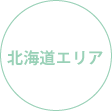 北海道エリア